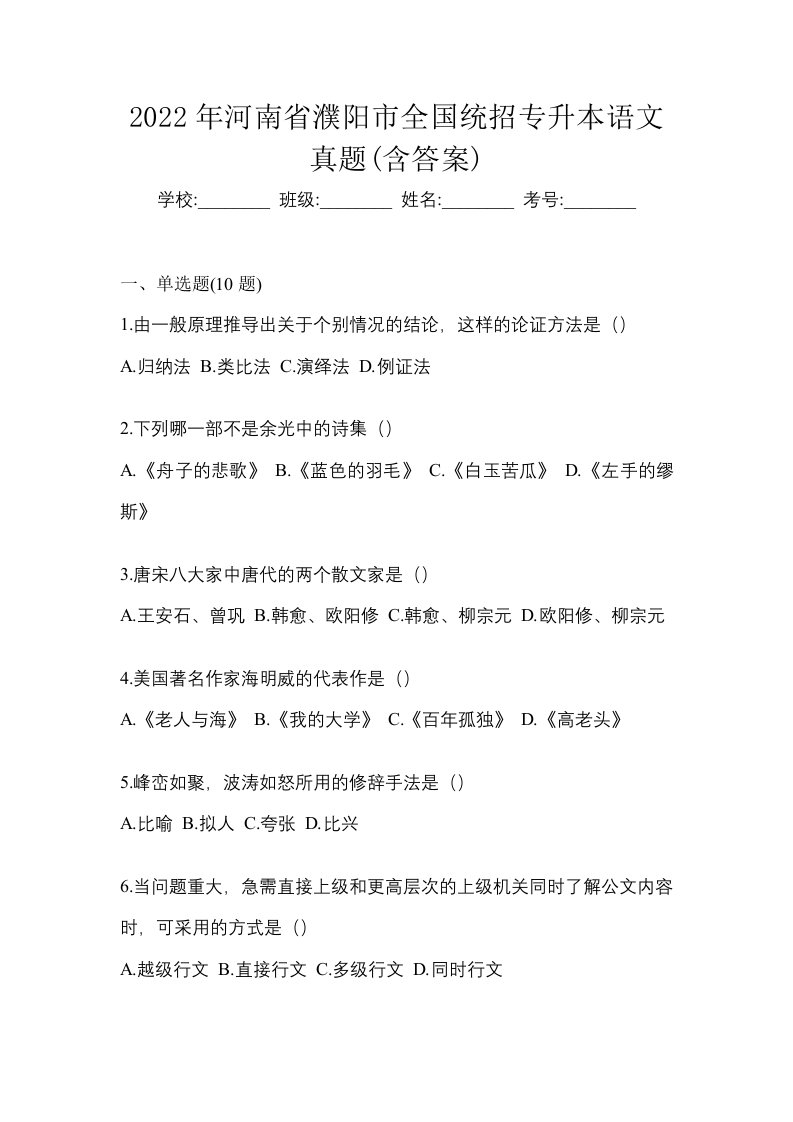 2022 年河南省濮阳市全国统招专升本语文真题(含答案)

学校:________ 班级:________ 姓名:________ 考号:________

一、单选题(10 题)

1.由一般原理推导出关于个别情况的结论，这样的论证方法是（）

A.归纳法 B.类比法 C.演绎法 D.例证法

2.下列哪一部不是余光中的诗集（）

A.《舟子的悲歌》 B.《蓝色的羽毛》 C.《白玉苦瓜》 D.《左手的缪斯》

3.唐宋八大家中唐代的两个散文家是（）

A.王安石、曾巩 B.韩愈、欧阳修 C.韩愈、柳宗元 D.欧阳修、柳宗元

4.美国著名作家海明威的代表作是（）

A.《老人与海》 B.《我的大学》 C.《百年孤独》 D.《高老头》

5.峰峦如聚，波涛如怒所用的修辞手法是（）

A.比喻 B.拟人 C.夸张 D.比兴

6.当问题重大，急需直接上级和更高层次的上级机关同时了解公文内容时，可采用的方式是（）

A.越级行文 B.直接行文 C.多级行文 D.同时行文